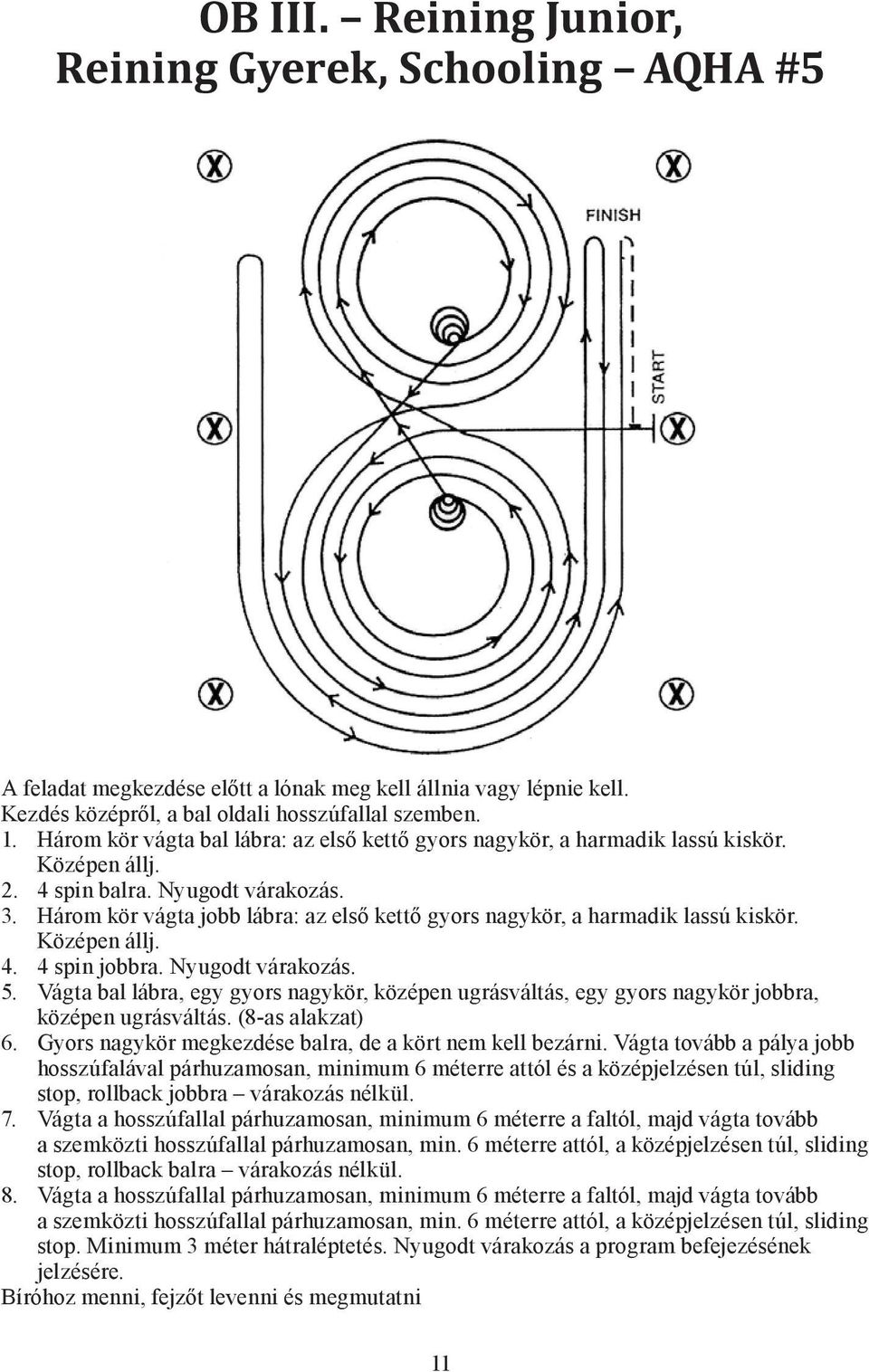 OB III. – Reining Junior, Reining Gyerek, Schooling – AQHA #5

X X
FINISH
START
X X
X X

A feladat megkezdése előtt a lónak meg kell állnia vagy lépnie kell.
Kezdés középről, a bal oldali hosszúfallal szemben.
1. Három kör vágta bal lábra: az első kettő gyors nagykör, a harmadik lassú kiskör. Középen állj.
2. 4 spin balra. Nyugodt várakozás.
3. Három kör vágta jobb lábra: az első kettő gyors nagykör, a harmadik lassú kiskör. Középen állj.
4. 4 spin jobbra. Nyugodt várakozás.
5. Vágta bal lábra, egy gyors nagykör, középen ugrásváltás, egy gyors nagykör jobbra, középen ugrásváltás. (8-as alakzat)
6. Gyors nagykör megkezdése balra, de a kört nem kell bezárni. Vágta tovább a pálya jobb hosszúfalával párhuzamosan, minimum 6 méterre attól és a középjelzésen túl, sliding stop, rollback jobbra – várakozás nélkül.
7. Vágta a hosszúfallal párhuzamosan, minimum 6 méterre a faltól, majd vágta tovább a szemközti hosszúfallal párhuzamosan, min. 6 méterre attól, a középjelzésen túl, sliding stop, rollback balra – várakozás nélkül.
8. Vágta a hosszúfallal párhuzamosan, minimum 6 méterre a faltól, majd vágta tovább a szemközti hosszúfallal párhuzamosan, min. 6 méterre attól, a középjelzésen túl, sliding stop. Minimum 3 méter hátraléptetés. Nyugodt várakozás a program befejezésének jelzésére.
Bíróhoz menni, fejzőt levenni és megmutatni

11